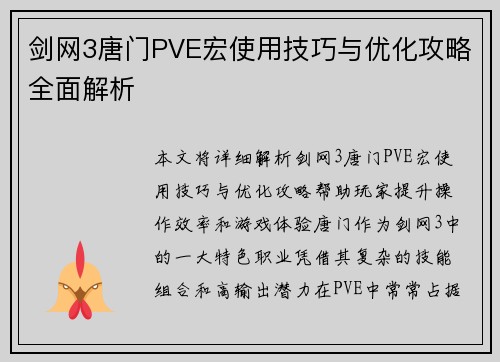 剑网3唐门PVE宏使用技巧与优化攻略全面解析

本文将详细解析剑网3唐门PVE宏使用技巧与优化攻略帮助玩家提升操作效率和游戏体验唐门作为剑网3中的一大特色职业凭借其复杂的技能组合和高输出潜力在PVE中常常占据